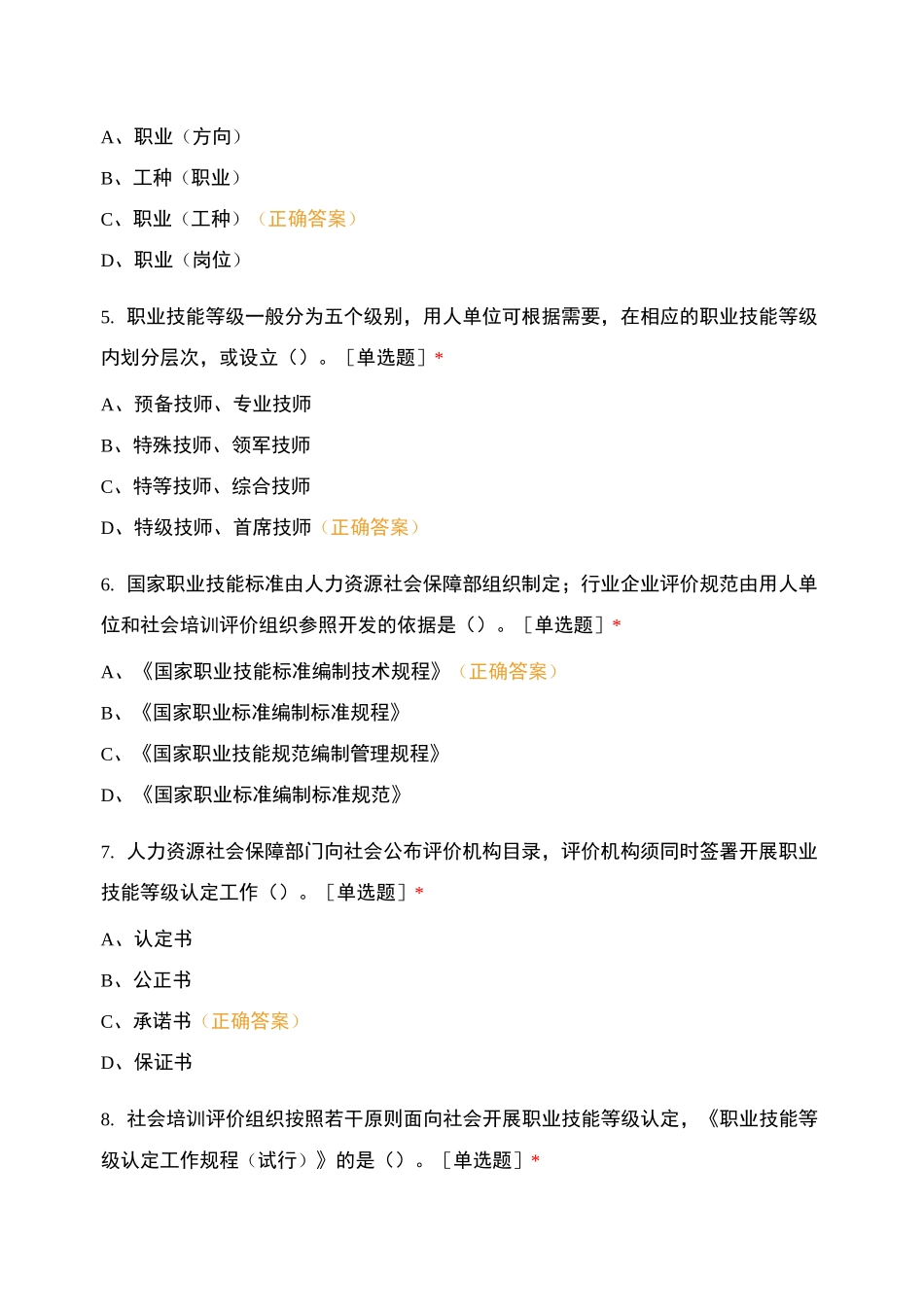 A、职业（方向）

B、工种（职业）

C、职业（工种）（正确答案）

D、职业（岗位）

5. 职业技能等级一般分为五个级别，用人单位可根据需要，在相应的职业技能等级内划分层次，或设立（）。［单选题］*

A、预备技师、专业技师

B、特殊技师、领军技师

C、特等技师、综合技师

D、特级技师、首席技师（正确答案）

6. 国家职业技能标准由人力资源社会保障部组织制定；行业企业评价规范由用人单位和社会培训评价组织参照开发的依据是（）。［单选题］*

A、《国家职业技能标准编制技术规程》（正确答案）

B、《国家职业标准编制标准规程》

C、《国家职业技能规范编制管理规程》

D、《国家职业标准编制标准规范》

7. 人力资源社会保障部门向社会公布评价机构目录，评价机构须同时签署开展职业技能等级认定工作（）。［单选题］*

A、认定书

B、公正书

C、承诺书（正确答案）

D、保证书

8. 社会培训评价组织按照若干原则面向社会开展职业技能等级认定，《职业技能等级认定工作规程（试行）》的是（）。［单选题］*